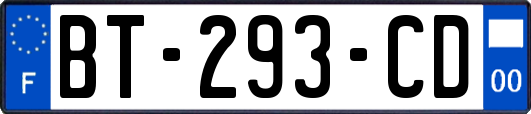 F
BT-293-CD
00